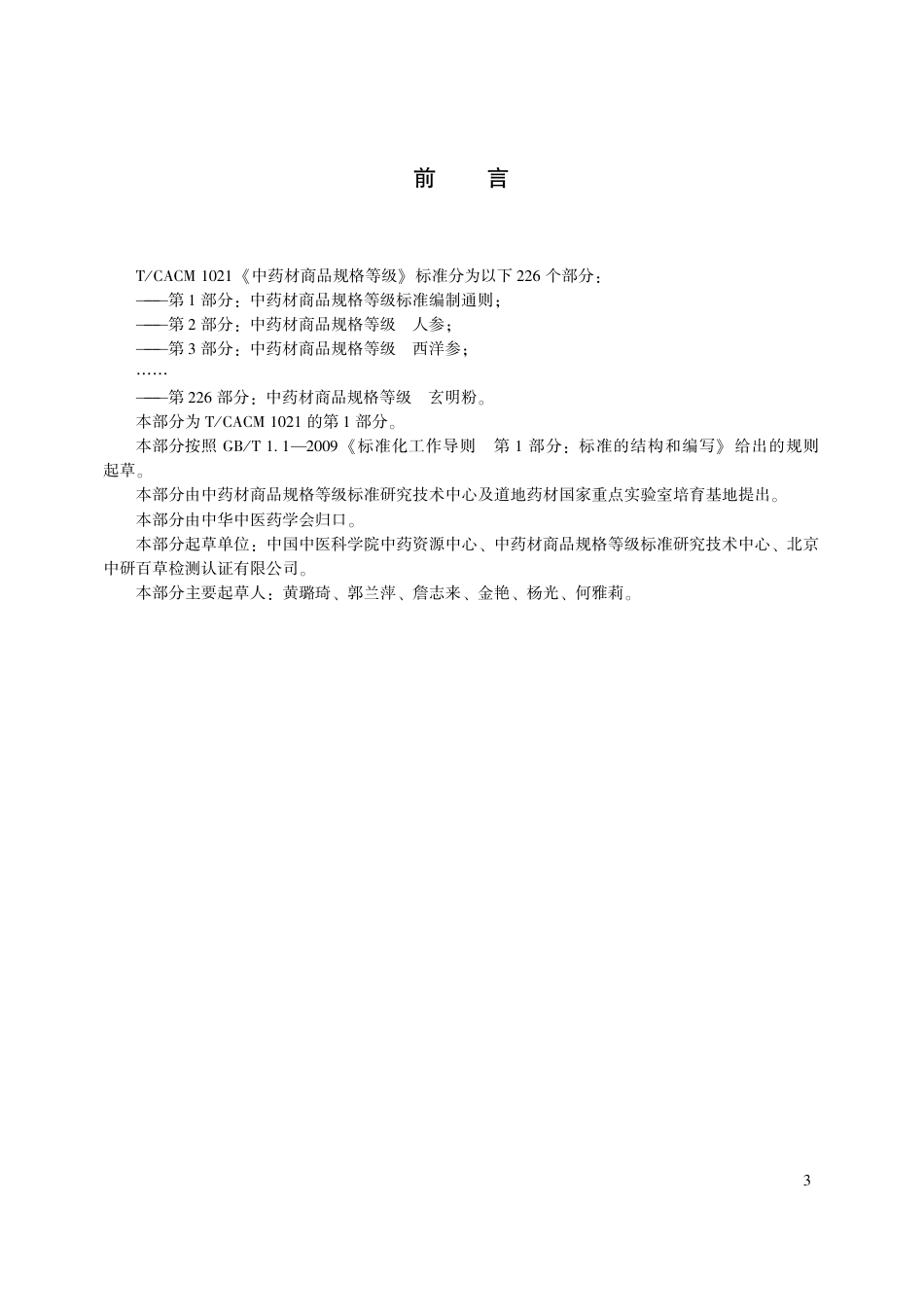 前　言

T/CACM 1021《中药材商品规格等级》标准分为以下 226 个部分：

——第 1 部分：中药材商品规格等级标准编制通则；

——第 2 部分：中药材商品规格等级　人参；

——第 3 部分：中药材商品规格等级　西洋参；

……

——第 226 部分：中药材商品规格等级　玄明粉。

本部分为 T/CACM 1021 的第 1 部分。

本部分按照 GB/T 1.1—2009《标准化工作导则　第 1 部分：标准的结构和编写》给出的规则起草。

本部分由中药材商品规格等级标准研究技术中心及道地药材国家重点实验室培育基地提出。

本部分由中华中医药学会归口。

本部分起草单位：中国中医科学院中药资源中心、中药材商品规格等级标准研究技术中心、北京中研百草检测认证有限公司。

本部分主要起草人：黄璐琦、郭兰萍、詹志来、金艳、杨光、何雅莉。

3